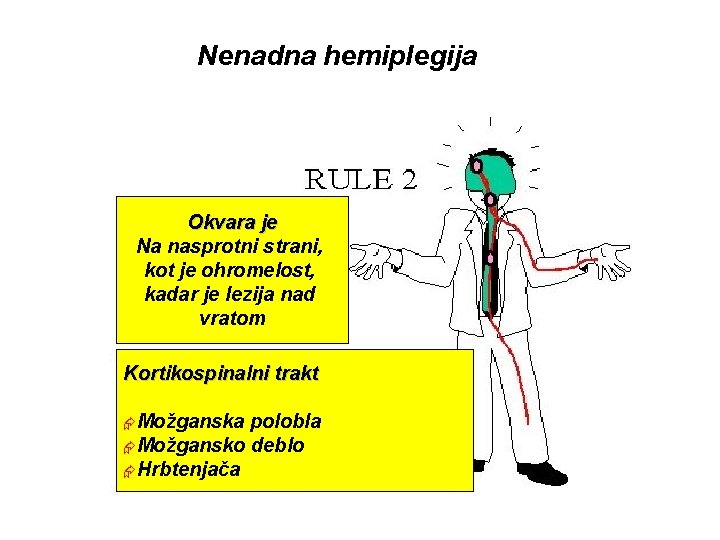 Nenadna hemiplegija

RULE 2

Okvara je
Na nasprotni strani, kot je ohromelost, kadar je lezija nad vratom

Kortikospinalni trakt

Možganska polobla
Možgansko deblo
Hrbtenjača